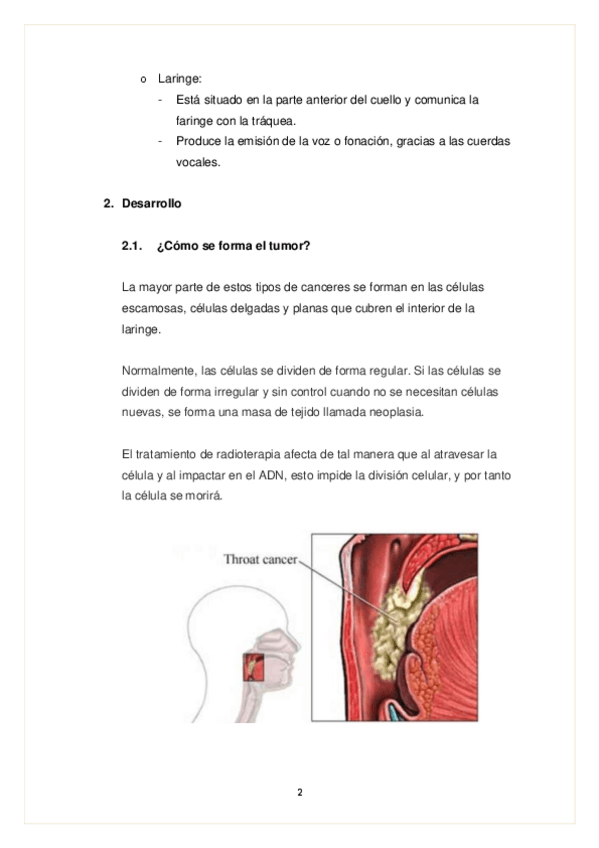 o Laringe:

- Está situado en la parte anterior del cuello y comunica la faringe con la tráquea.
- Produce la emisión de la voz o fonación, gracias a las cuerdas vocales.

2. Desarrollo

2.1. ¿Cómo se forma el tumor?

La mayor parte de estos tipos de canceres se forman en las células escamosas, células delgadas y planas que cubren el interior de la laringe.

Normalmente, las células se dividen de forma regular. Si las células se dividen de forma irregular y sin control cuando no se necesitan células nuevas, se forma una masa de tejido llamada neoplasia.

El tratamiento de radioterapia afecta de tal manera que al atravesar la célula y al impactar en el ADN, esto impide la división celular, y por tanto la célula se morirá.

Throat cancer

2